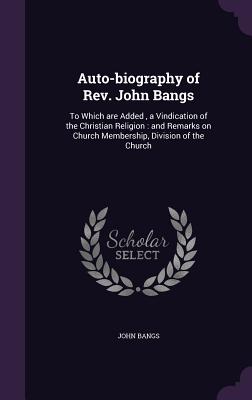 Auto-biography of Rev. John Bangs

To Which are Added , a Vindication of the Christian Religion : and Remarks on Church Membership, Division of the Church

Scholar SELECT

JOHN BANGS